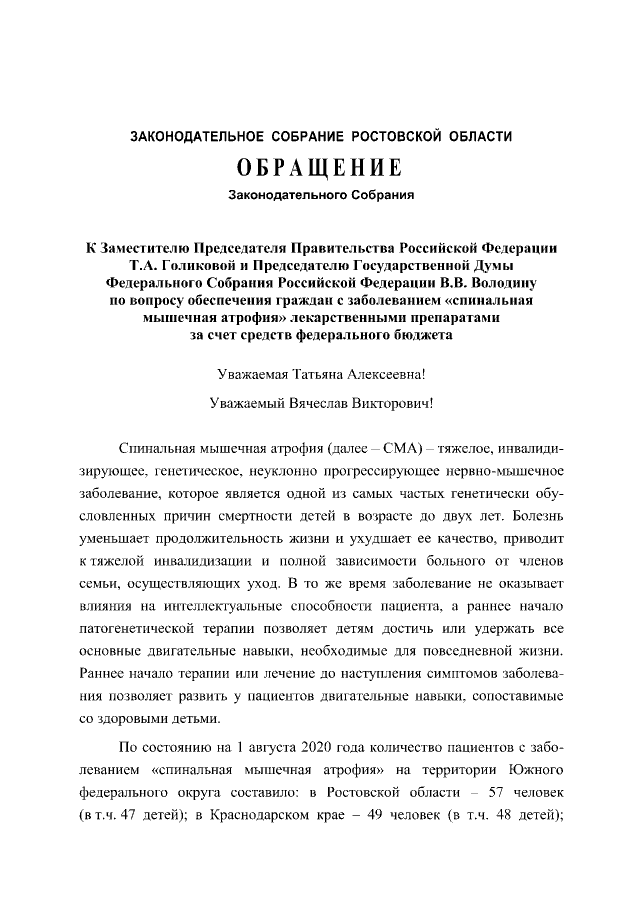 ЗАКОНОДАТЕЛЬНОЕ СОБРАНИЕ РОСТОВСКОЙ ОБЛАСТИ

ОБРАЩЕНИЕ

Законодательного Собрания

К Заместителю Председателя Правительства Российской Федерации Т.А. Голиковой и Председателю Государственной Думы Федерального Собрания Российской Федерации В.В. Володину по вопросу обеспечения граждан с заболеванием «спинальная мышечная атрофия» лекарственными препаратами за счет средств федерального бюджета

Уважаемая Татьяна Алексеевна!

Уважаемый Вячеслав Викторович!

Спинальная мышечная атрофия (далее – СМА) – тяжелое, инвалидизирующее, генетическое, неуклонно прогрессирующее нервно-мышечное заболевание, которое является одной из самых частых генетически обусловленных причин смертности детей в возрасте до двух лет. Болезнь уменьшает продолжительность жизни и ухудшает ее качество, приводит к тяжелой инвалидизации и полной зависимости больного от членов семьи, осуществляющих уход. В то же время заболевание не оказывает влияния на интеллектуальные способности пациента, а раннее начало патогенетической терапии позволяет детям достичь или удержать все основные двигательные навыки, необходимые для повседневной жизни. Раннее начало терапии или лечение до наступления симптомов заболевания позволяет развить у пациентов двигательные навыки, сопоставимые со здоровыми детьми.

По состоянию на 1 августа 2020 года количество пациентов с заболеванием «спинальная мышечная атрофия» на территории Южного федерального округа составило: в Ростовской области – 57 человек (в т.ч. 47 детей); в Краснодарском крае – 49 человек (в т.ч. 48 детей);